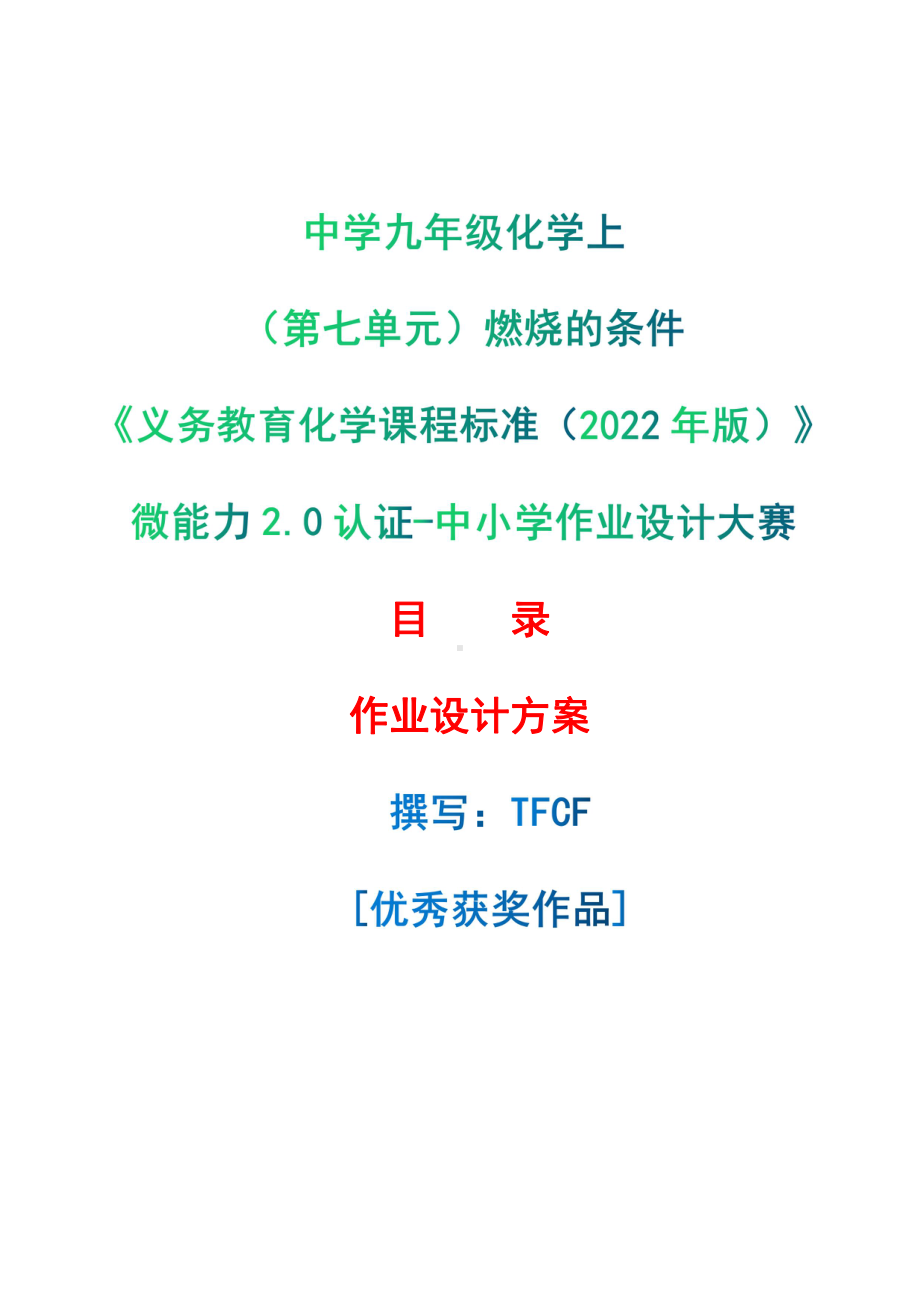 中学九年级化学上

（第七单元）燃烧的条件

《义务教育化学课程标准（2022 年版）》

微能力 2.0 认证-中小学作业设计大赛

目　　录

作业设计方案

撰写：TFCF

[优秀获奖作品]